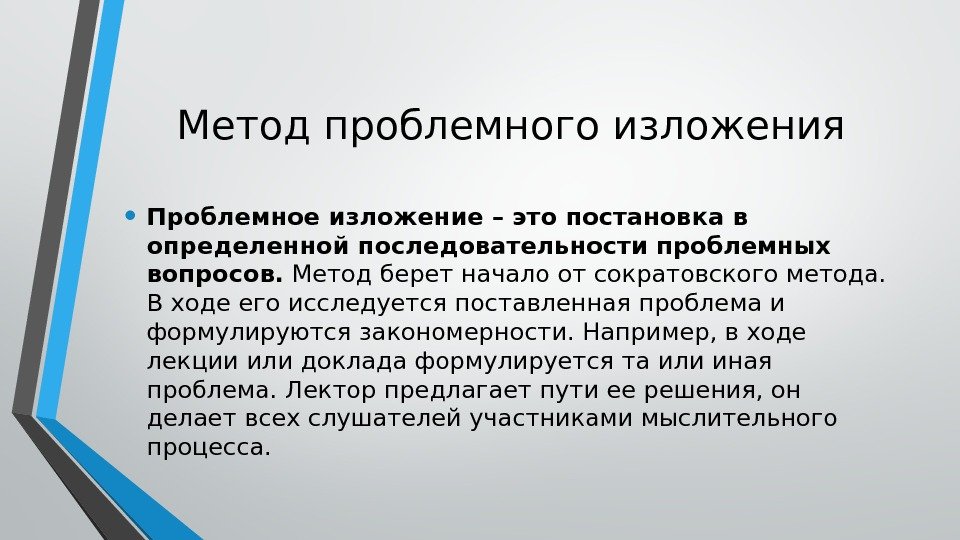 Метод проблемного изложения

• Проблемное изложение – это постановка в определенной последовательности проблемных вопросов. Метод берет начало от сократовского метода. В ходе его исследуется поставленная проблема и формулируются закономерности. Например, в ходе лекции или доклада формулируется та или иная проблема. Лектор предлагает пути ее решения, он делает всех слушателей участниками мыслительного процесса.